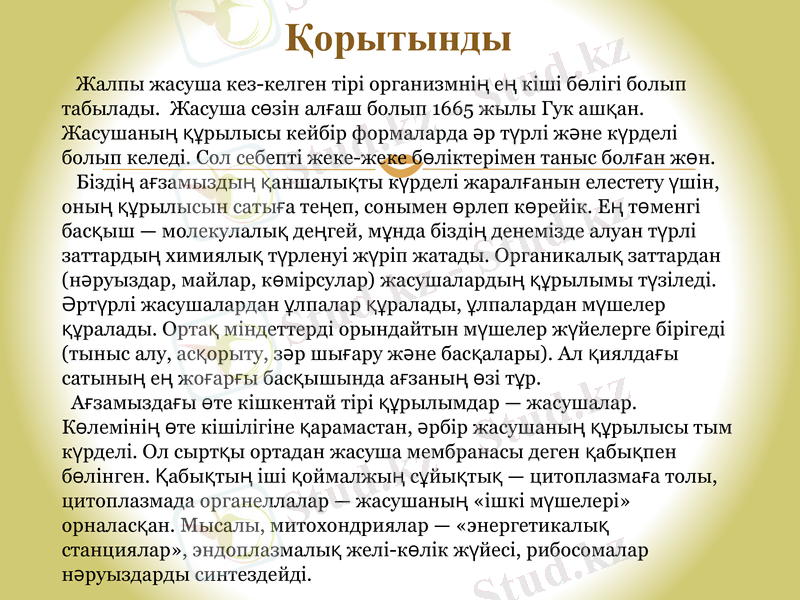 Қорытынды

Жалпы жасуша кез-келген тірі организмнің ең кіші бөлігі болып табылады. Жасуша сөзін алғаш болып 1665 жылы Гук ашқан. Жасушаның құрылысы кейбір формаларда әр түрлі және күрделі болып келеді. Сол себепті жеке-жеке бөліктерімен таныс болған жөн.

Біздің ағзамыздың қаншалықты күрделі жаралғанын елестету үшін, оның құрылысын сатыға теңеп, сонымен өрлеп көрейік. Ең төменгі басқыш — молекулалық деңгей, мұнда біздің денемізде алуан түрлі заттардың химиялық түрленуі жүріп жатады. Органикалық заттардан (нәруыздар, майлар, көмірсулар) жасушалардың құрылымы түзіледі. Әртүрлі жасушалардан ұлпалар құралады, ұлпалардан мүшелер құралады. Ортақ міндеттерді орындайтын мүшелер жүйелерге бірігеді (тыныс алу, асқорыту, зәр шығару және басқалары). Ал қиялдағы сатының ең жоғарғы басқышында ағзаның өзі тұр.

Ағзамыздағы өте кішкентай тірі құрылымдар — жасушалар. Көлемінің өте кішілігіне қарамастан, әрбір жасушаның құрылысы тым күрделі. Ол сыртқы ортадан жасуша мембранасы деген қабықпен бөлінген. Қабықтың іші қоймалжың сұйықтық — цитоплазмаға толы, цитоплазмада органеллалар — жасушаның «ішкі мүшелері» орналасқан. Мысалы, митохондриялар — «энергетикалық станциялар», эндоплазмалық желі-көлік жүйесі, рибосомалар нәруыздарды синтездейді.

Stud.kz